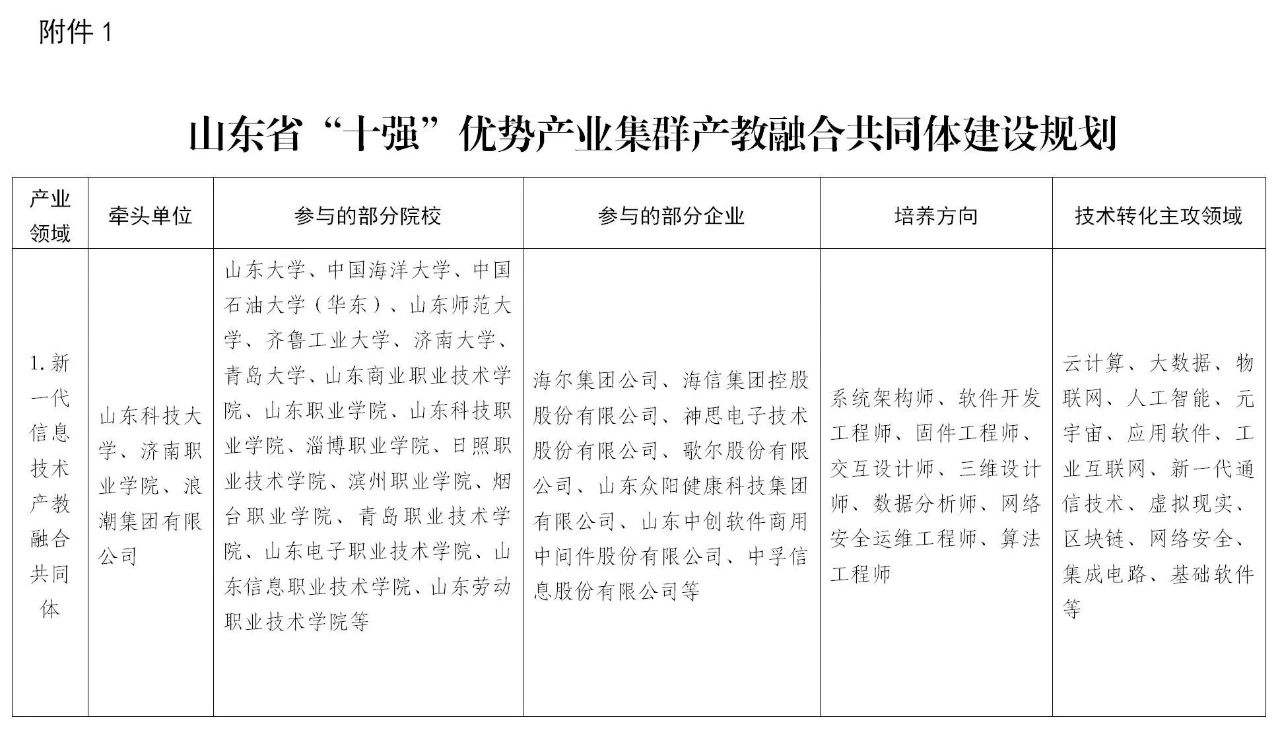 附件 1

山东省“十强”优势产业集群产教融合共同体建设规划

| 产业领域 | 牵头单位 | 参与的部分院校 | 参与的部分企业 | 培养方向 | 技术转化主攻领域 |
|---|---|---|---|---|---|
| 1. 新一代信息技术产教融合共同体 | 山东科技大学、济南职业学院、浪潮集团有限公司 | 山东大学、中国海洋大学、中国石油大学（华东）、山东师范大学、齐鲁工业大学、济南大学、青岛大学、山东商业职业技术学院、山东职业学院、山东科技职业学院、淄博职业学院、日照职业技术学院、滨州职业学院、烟台职业学院、青岛职业技术学院、山东电子职业技术学院、山东信息职业技术学院、山东劳动职业技术学院等 | 海尔集团公司、海信集团控股股份有限公司、神思电子技术股份有限公司、歌尔股份有限公司、山东众阳健康科技集团有限公司、山东中创软件商用中间件股份有限公司、中孚信息股份有限公司等 | 系统架构师、软件开发工程师、固件工程师、交互设计师、三维设计师、数据分析师、网络安全运维工程师、算法工程师 | 云计算、大数据、物联网、人工智能、元宇宙、应用软件、工业互联网、新一代通信技术、虚拟现实、区块链、网络安全、集成电路、基础软件等 |